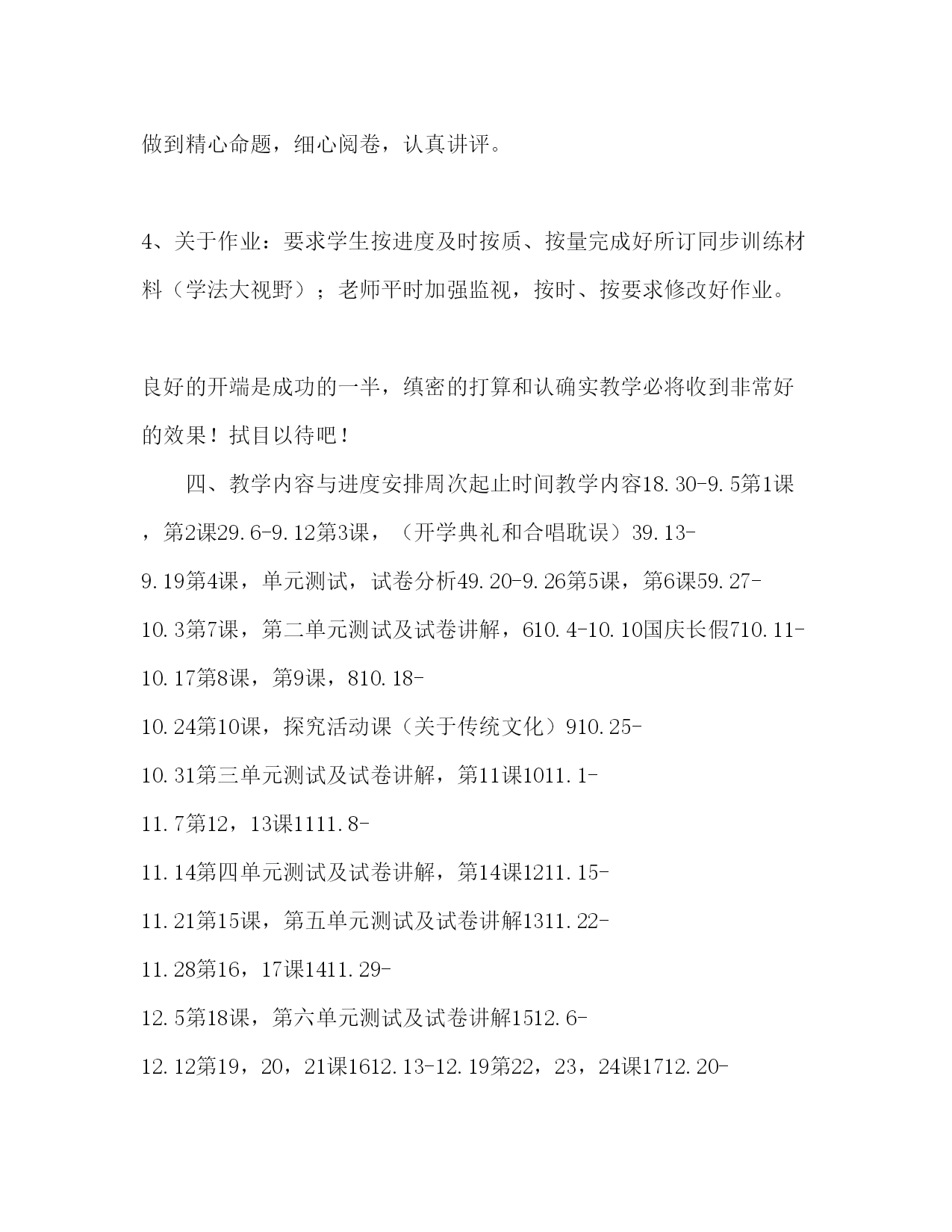 做到精心命题，细心阅卷，认真讲评。

4、关于作业：要求学生按进度及时按质、按量完成好所订同步训练材料（学法大视野）；老师平时加强监视，按时、按要求修改好作业。

良好的开端是成功的一半，缜密的打算和认确实教学必将收到非常好的效果！拭目以待吧！

四、教学内容与进度安排周次起止时间教学内容18.30-9.5第1课，第2课29.6-9.12第3课，（开学典礼和合唱耽误）39.13-9.19第4课，单元测试，试卷分析49.20-9.26第5课，第6课59.27-10.3第7课，第二单元测试及试卷讲解，610.4-10.10国庆长假710.11-10.17第8课，第9课，810.18-10.24第10课，探究活动课（关于传统文化）910.25-10.31第三单元测试及试卷讲解，第11课1011.1-11.7第12，13课1111.8-11.14第四单元测试及试卷讲解，第14课1211.15-11.21第15课，第五单元测试及试卷讲解1311.22-11.28第16，17课1411.29-12.5第18课，第六单元测试及试卷讲解1512.6-12.12第19，20，21课1612.13-12.19第22，23，24课1712.20-